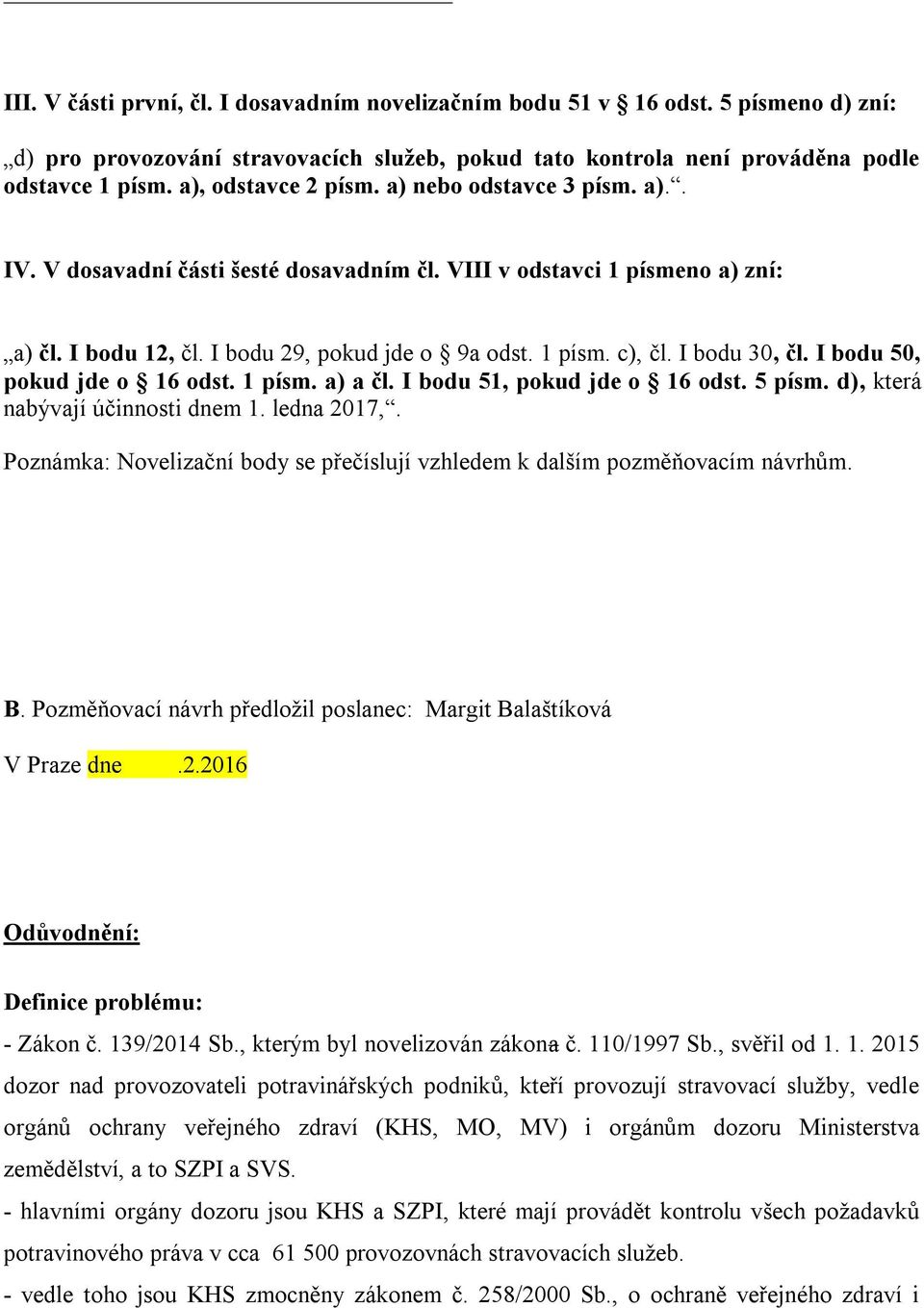 III. V části první, čl. I dosavadním novelizačním bodu 51 v § 16 odst. 5 písmeno d) zní:

„d) pro provozování stravovacích služeb, pokud tato kontrola není prováděna podle odstavce 1 písm. a), odstavce 2 písm. a) nebo odstavce 3 písm. a).“.

IV. V dosavadní části šesté dosavadním čl. VIII v odstavci 1 písmeno a) zní:

„a) čl. I bodu 12, čl. I bodu 29, pokud jde o § 9a odst. 1 písm. c), čl. I bodu 30, čl. I bodu 50, pokud jde o § 16 odst. 1 písm. a) a čl. I bodu 51, pokud jde o § 16 odst. 5 písm. d), která nabývají účinnosti dnem 1. ledna 2017,“.

Poznámka: Novelizační body se přečíslují vzhledem k dalším pozměňovacím návrhům.

B. Pozměňovací návrh předložil poslanec: Margit Balaštíková

V Praze dne .2.2016

Odůvodnění:

Definice problému:

- Zákon č. 139/2014 Sb., kterým byl novelizován zákona č. 110/1997 Sb., svěřil od 1. 1. 2015 dozor nad provozovateli potravinářských podniků, kteří provozují stravovací služby, vedle orgánů ochrany veřejného zdraví (KHS, MO, MV) i orgánům dozoru Ministerstva zemědělství, a to SZPI a SVS.

- hlavními orgány dozoru jsou KHS a SZPI, které mají provádět kontrolu všech požadavků potravinového práva v cca 61 500 provozovnách stravovacích služeb.

- vedle toho jsou KHS zmocněny zákonem č. 258/2000 Sb., o ochraně veřejného zdraví i